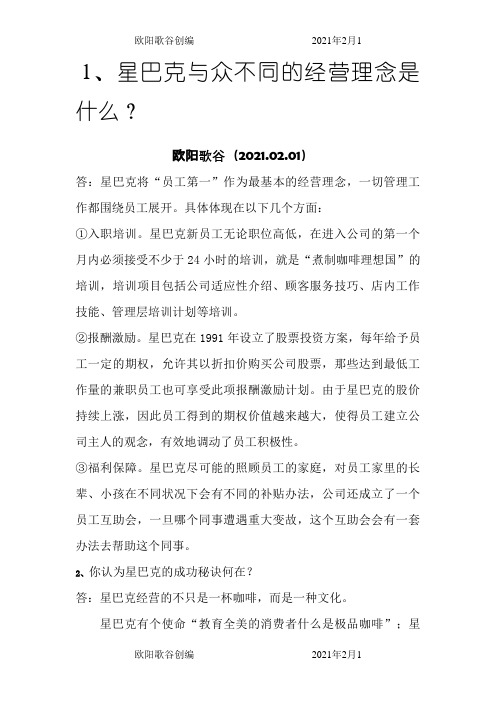 欧阳歌谷创编　　　　　　　　2021年2月1

1、星巴克与众不同的经营理念是什么？

欧阳歌谷（2021.02.01）

答：星巴克将“员工第一”作为最基本的经营理念，一切管理工作都围绕员工展开。具体体现在以下几个方面：

①入职培训。星巴克新员工无论职位高低，在进入公司的第一个月内必须接受不少于 24 小时的培训，就是“煮制咖啡理想国”的培训，培训项目包括公司适应性介绍、顾客服务技巧、店内工作技能、管理层培训计划等培训。

②报酬激励。星巴克在 1991 年设立了股票投资方案，每年给予员工一定的期权，允许其以折扣价购买公司股票，那些达到最低工作量的兼职员工也可享受此项报酬激励计划。由于星巴克的股价持续上涨，因此员工得到的期权价值越来越大，使得员工建立公司主人的观念，有效地调动了员工积极性。

③福利保障。星巴克尽可能的照顾员工的家庭，对员工家里的长辈、小孩在不同状况下会有不同的补贴办法，公司还成立了一个员工互助会，一旦哪个同事遭遇重大变故，这个互助会会有一套办法去帮助这个同事。

2、你认为星巴克的成功秘诀何在？

答：星巴克经营的不只是一杯咖啡，而是一种文化。

星巴克有个使命“教育全美的消费者什么是极品咖啡”；星

欧阳歌谷创编　　　　　　　　2021年2月1